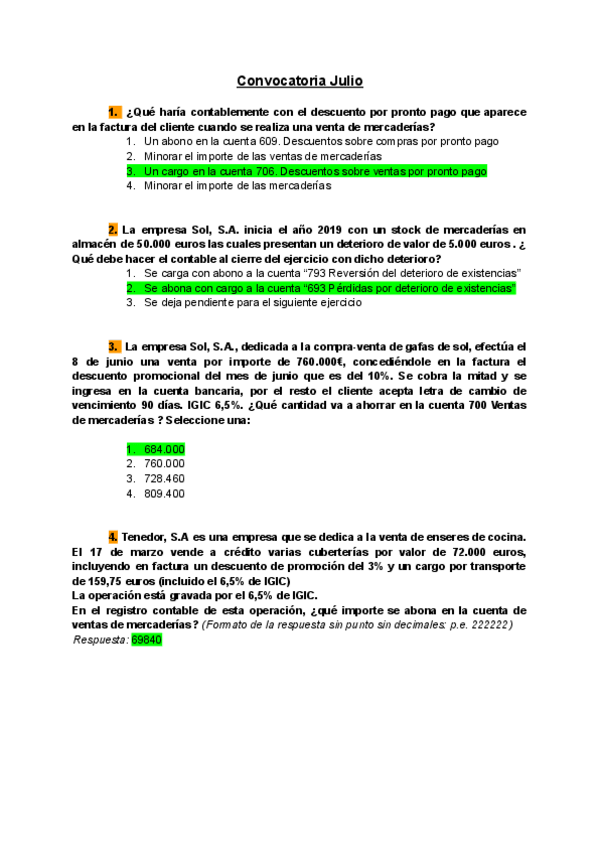 Convocatoria Julio

1. ¿Qué haría contablemente con el descuento por pronto pago que aparece en la factura del cliente cuando se realiza una venta de mercaderías?

1. Un abono en la cuenta 609. Descuentos sobre compras por pronto pago
2. Minorar el importe de las ventas de mercaderías
3. Un cargo en la cuenta 706. Descuentos sobre ventas por pronto pago
4. Minorar el importe de las mercaderías

2. La empresa Sol, S.A. inicia el año 2019 con un stock de mercaderías en almacén de 50.000 euros las cuales presentan un deterioro de valor de 5.000 euros . ¿ Qué debe hacer el contable al cierre del ejercicio con dicho deterioro?

1. Se carga con abono a la cuenta "793 Reversión del deterioro de existencias"
2. Se abona con cargo a la cuenta "693 Pérdidas por deterioro de existencias"
3. Se deja pendiente para el siguiente ejercicio

3. La empresa Sol, S.A., dedicada a la compra-venta de gafas de sol, efectúa el 8 de junio una venta por importe de 760.000€, concediéndole en la factura el descuento promocional del mes de junio que es del 10%. Se cobra la mitad y se ingresa en la cuenta bancaria, por el resto el cliente acepta letra de cambio de vencimiento 90 días. IGIC 6,5%. ¿Qué cantidad va a ahorrar en la cuenta 700 Ventas de mercaderías ? Seleccione una:

1. 684.000
2. 760.000
3. 728.460
4. 809.400

4. Tenedor, S.A es una empresa que se dedica a la venta de enseres de cocina. El 17 de marzo vende a crédito varias cuberterías por valor de 72.000 euros, incluyendo en factura un descuento de promoción del 3% y un cargo por transporte de 159,75 euros (incluido el 6,5% de IGIC)
La operación está gravada por el 6,5% de IGIC.
En el registro contable de esta operación, ¿qué importe se abona en la cuenta de ventas de mercaderías? (Formato de la respuesta sin punto sin decimales: p.e. 222222)
Respuesta: 69840